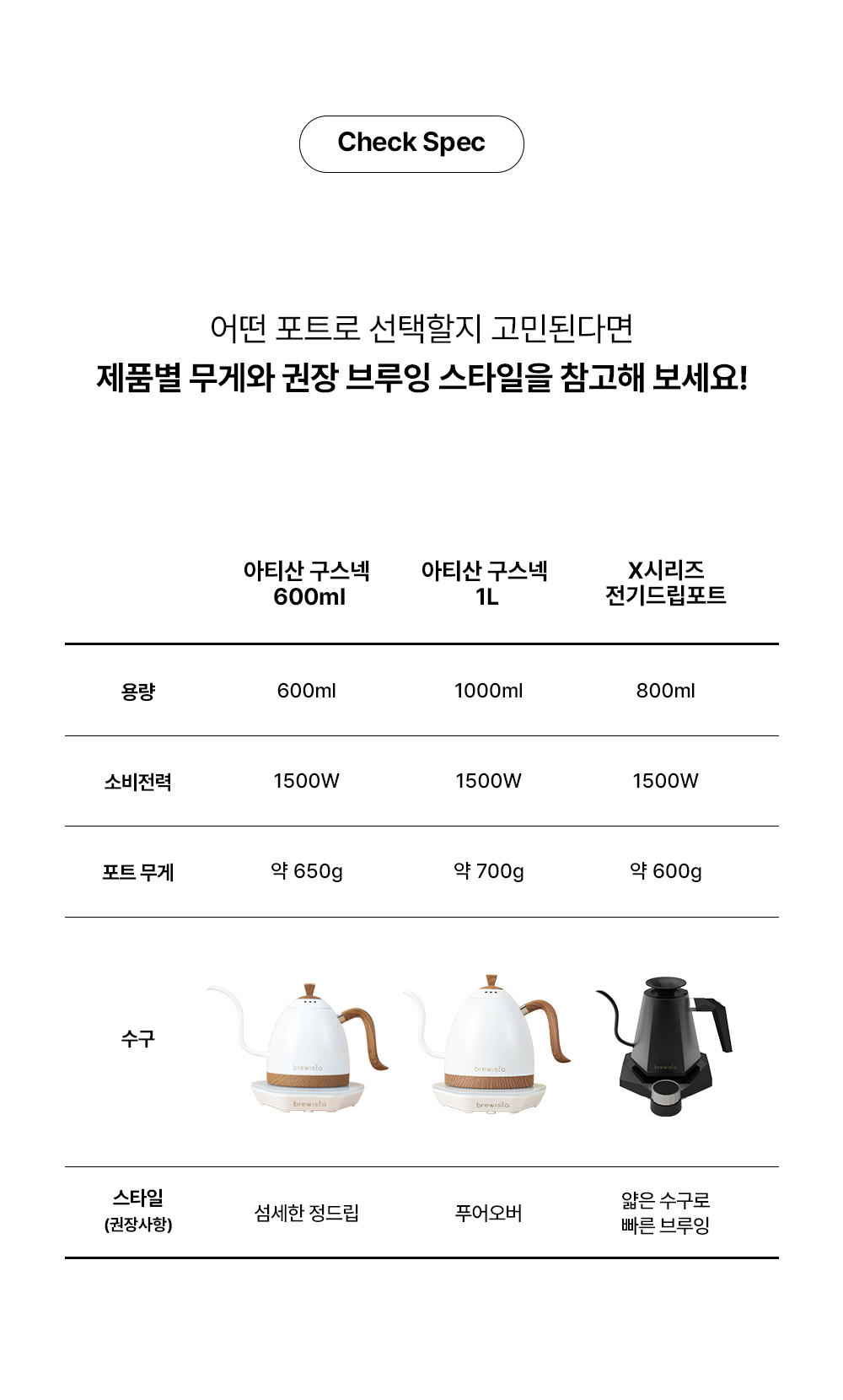 Check Spec

어떤 포트로 선택할지 고민된다면
제품별 무게와 권장 브루잉 스타일을 참고해 보세요!

|  | 아티산 구스넥 600ml | 아티산 구스넥 1L | X시리즈 전기드립포트 |
|---|---|---|---|
| 용량 | 600ml | 1000ml | 800ml |
| 소비전력 | 1500W | 1500W | 1500W |
| 포트 무게 | 약 650g | 약 700g | 약 600g |
| 수구 | brewista brewista | brewista brewista | brewista |
| 스타일 (권장사항) | 섬세한 정드립 | 푸어오버 | 얇은 수구로 빠른 브루잉 |